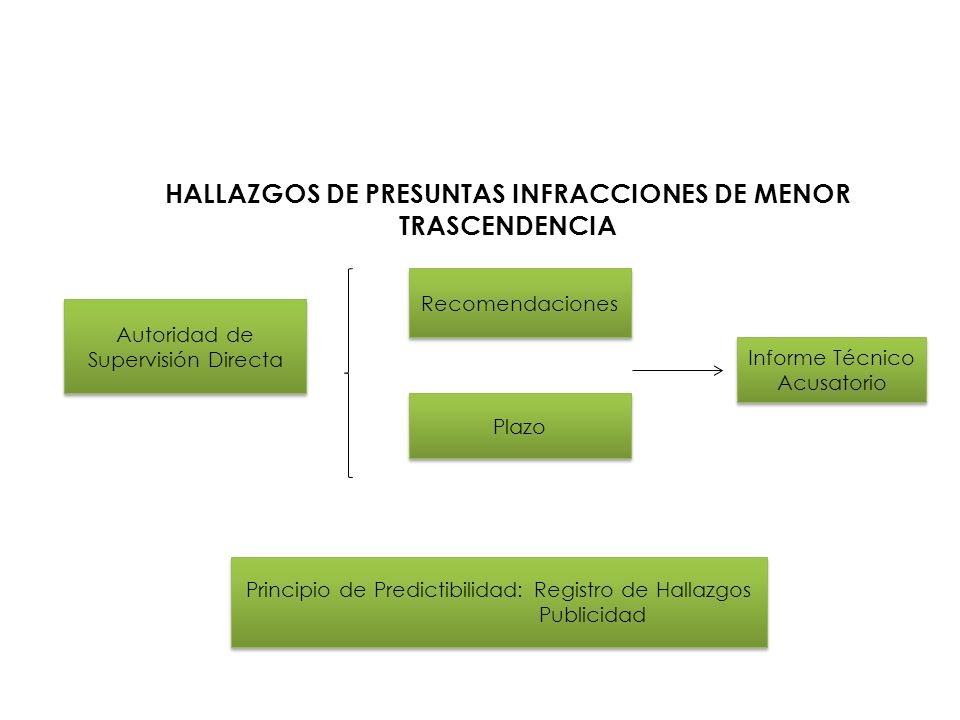 HALLAZGOS DE PRESUNTAS INFRACCIONES DE MENOR TRASCENDENCIA

Autoridad de Supervisión Directa

Recomendaciones

Plazo

Informe Técnico Acusatorio

Principio de Predictibilidad: Registro de Hallazgos
Publicidad